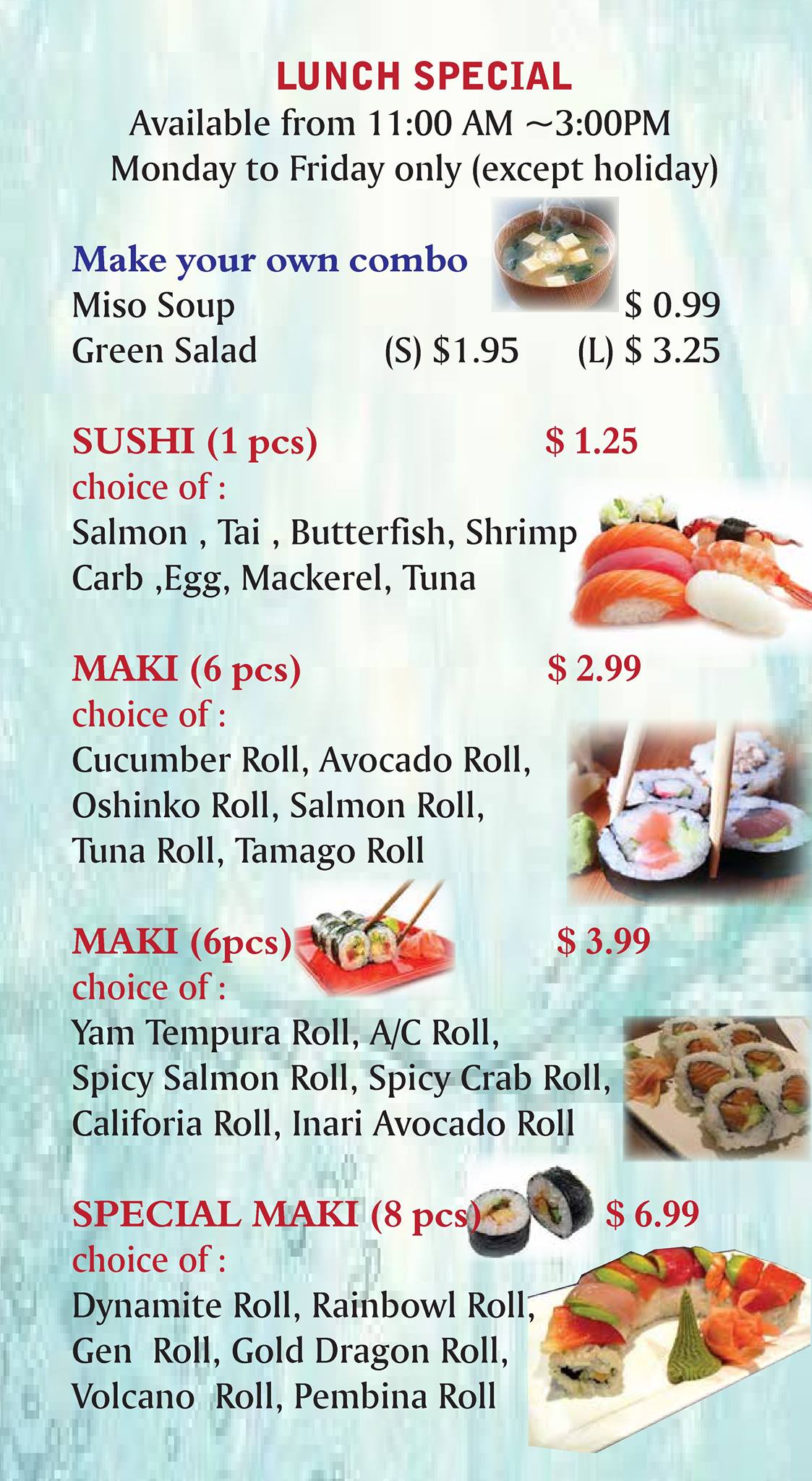 LUNCH SPECIAL
Available from 11:00 AM ~3:00PM
Monday to Friday only (except holiday)

Make your own combo
Miso Soup $ 0.99
Green Salad (S) $1.95 (L) $ 3.25

SUSHI (1 pcs) $ 1.25
choice of :
Salmon , Tai , Butterfish, Shrimp
Carb ,Egg, Mackerel, Tuna

MAKI (6 pcs) $ 2.99
choice of :
Cucumber Roll, Avocado Roll,
Oshinko Roll, Salmon Roll,
Tuna Roll, Tamago Roll

MAKI (6pcs) $ 3.99
choice of :
Yam Tempura Roll, A/C Roll,
Spicy Salmon Roll, Spicy Crab Roll,
Califoria Roll, Inari Avocado Roll

SPECIAL MAKI (8 pcs) $ 6.99
choice of :
Dynamite Roll, Rainbowl Roll,
Gen Roll, Gold Dragon Roll,
Volcano Roll, Pembina Roll